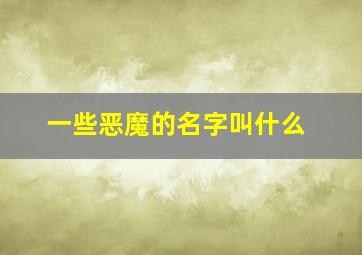 一些恶魔的名字叫什么